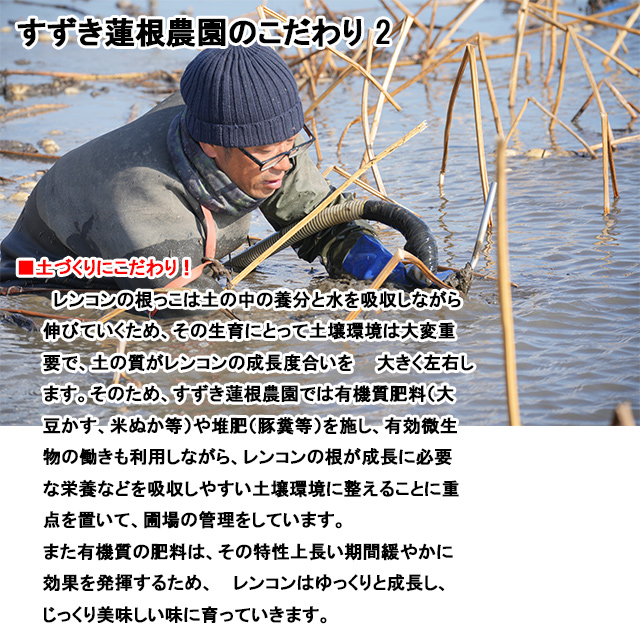 すずき蓮根農園のこだわり 2

■土づくりにこだわり！

レンコンの根っこは土の中の養分と水を吸収しながら伸びていくため、その生育にとって土壌環境は大変重要で、土の質がレンコンの成長度合いを　大きく左右します。そのため、すずき蓮根農園では有機質肥料（大豆かす、米ぬか等）や堆肥（豚糞等）を施し、有効微生物の働きも利用しながら、レンコンの根が成長に必要な栄養などを吸収しやすい土壌環境に整えることに重点を置いて、圃場の管理をしています。
また有機質の肥料は、その特性上長い期間緩やかに効果を発揮するため、　レンコンはゆっくりと成長し、じっくり美味しい味に育っていきます。